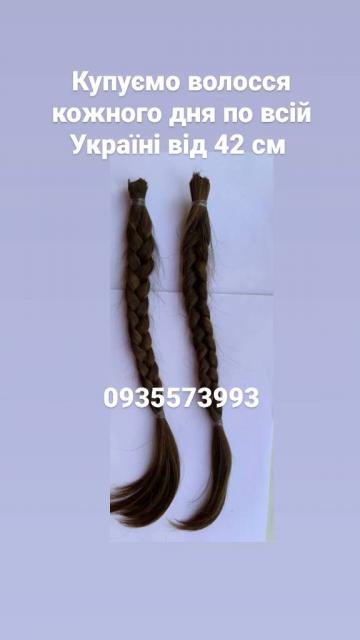 Купуємо волосся кожного дня по всій Україні від 42 см

0935573993